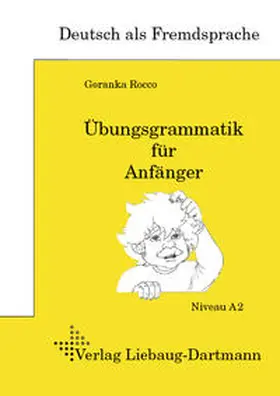 Deutsch als Fremdsprache

Goranka Rocco

Übungsgrammatik für Anfänger

Niveau A2

Verlag Liebaug-Dartmann